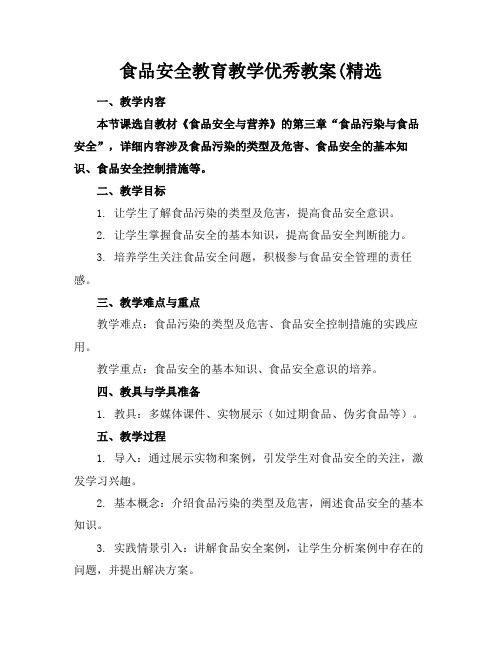 食品安全教育教学优秀教案(精选

一、教学内容

本节课选自教材《食品安全与营养》的第三章“食品污染与食品安全”，详细内容涉及食品污染的类型及危害、食品安全的基本知识、食品安全控制措施等。

二、教学目标

1. 让学生了解食品污染的类型及危害，提高食品安全意识。

2. 让学生掌握食品安全的基本知识，提高食品安全判断能力。

3. 培养学生关注食品安全问题，积极参与食品安全管理的责任感。

三、教学难点与重点

教学难点：食品污染的类型及危害、食品安全控制措施的实践应用。

教学重点：食品安全的基本知识、食品安全意识的培养。

四、教具与学具准备

1. 教具：多媒体课件、实物展示（如过期食品、伪劣食品等）。

五、教学过程

1. 导入：通过展示实物和案例，引发学生对食品安全的关注，激发学习兴趣。

2. 基本概念：介绍食品污染的类型及危害，阐述食品安全的基本知识。

3. 实践情景引入：讲解食品安全案例，让学生分析案例中存在的问题，并提出解决方案。